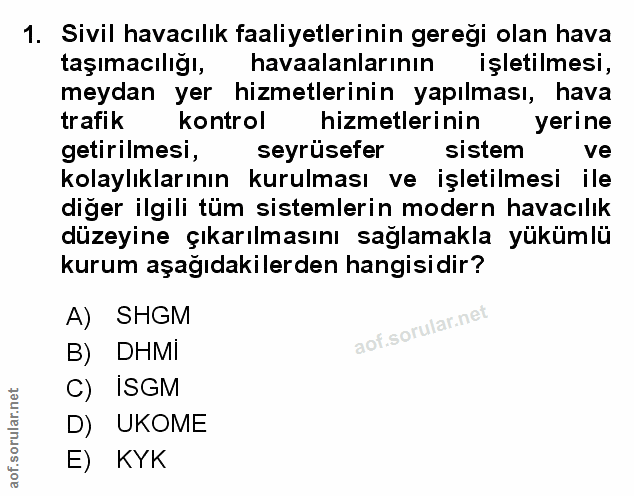 1. Sivil havacılık faaliyetlerinin gereği olan hava taşımacılığı, havaalanlarının işletilmesi, meydan yer hizmetlerinin yapılması, hava trafik kontrol hizmetlerinin yerine getirilmesi, seyrüsefer sistem ve kolaylıklarının kurulması ve işletilmesi ile diğer ilgili tüm sistemlerin modern havacılık düzeyine çıkarılmasını sağlamakla yükümlü kurum aşağıdakilerden hangisidir?

A) SHGM
B) DHMİ
C) İSGM
D) UKOME
E) KYK

aof.sorular.net